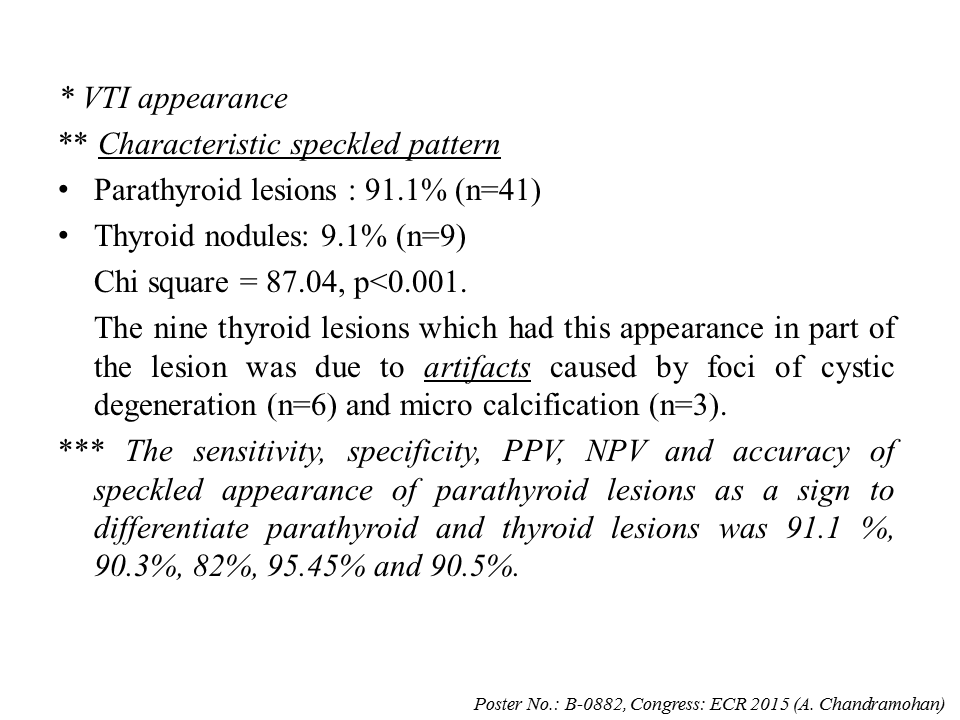 * VTI appearance

** Characteristic speckled pattern

• Parathyroid lesions : 91.1% (n=41)

• Thyroid nodules: 9.1% (n=9)

Chi square = 87.04, p<0.001.

The nine thyroid lesions which had this appearance in part of the lesion was due to artifacts caused by foci of cystic degeneration (n=6) and micro calcification (n=3).

*** The sensitivity, specificity, PPV, NPV and accuracy of speckled appearance of parathyroid lesions as a sign to differentiate parathyroid and thyroid lesions was 91.1 %, 90.3%, 82%, 95.45% and 90.5%.

Poster No.: B-0882, Congress: ECR 2015 (A. Chandramohan)